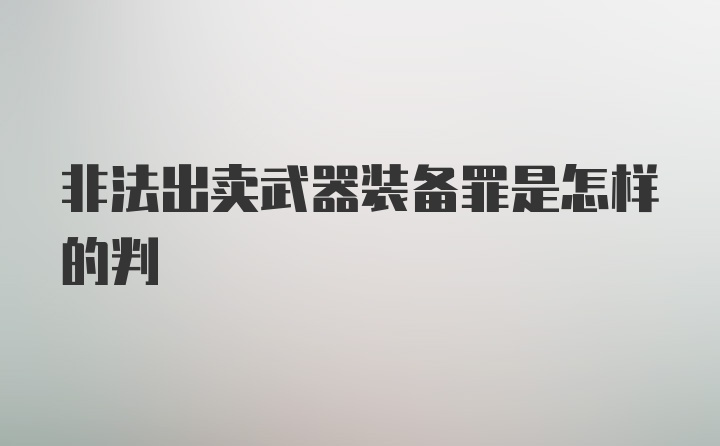 非法出卖武器装备罪是怎样的判